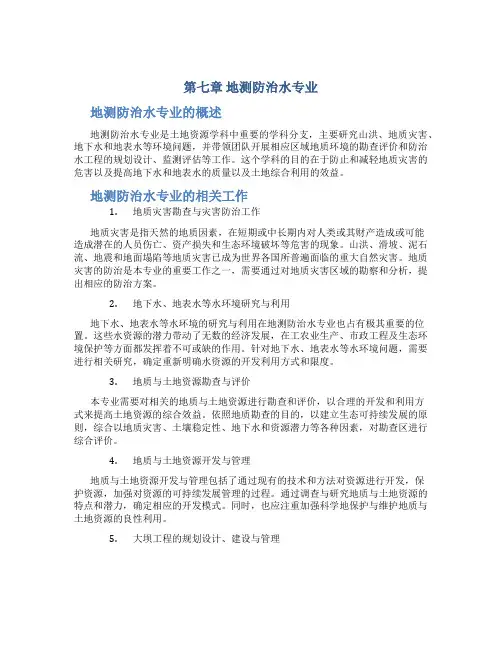 第七章 地测防治水专业

地测防治水专业的概述

地测防治水专业是土地资源学科中重要的学科分支，主要研究山洪、地质灾害、地下水和地表水等环境问题，并带领团队开展相应区域地质环境的勘查评价和防治水工程的规划设计、监测评估等工作。这个学科的目的在于防止和减轻地质灾害的危害以及提高地下水和地表水的质量以及土地综合利用的效益。

地测防治水专业的相关工作

1. 地质灾害勘查与灾害防治工作

地质灾害是指天然的地质因素，在短期或中长期内对人类或其财产造成或可能造成潜在的人员伤亡、资产损失和生态环境破坏等危害的现象。山洪、滑坡、泥石流、地震和地面塌陷等地质灾害已成为世界各国所普遍面临的重大自然灾害。地质灾害的防治是本专业的重要工作之一，需要通过对地质灾害区域的勘察和分析，提出相应的防治方案。

2. 地下水、地表水等水环境研究与利用

地下水、地表水等水环境的研究与利用在地测防治水专业也占有极其重要的位置。这些水资源的潜力带动了无数的经济发展，在工农业生产、市政工程及生态环境保护等方面都发挥着不可或缺的作用。针对地下水、地表水等水环境问题，需要进行相关研究，确定重新明确水资源的开发利用方式和限度。

3. 地质与土地资源勘查与评价

本专业需要对相关的地质与土地资源进行勘查和评价，以合理的开发和利用方式来提高土地资源的综合效益。依照地质勘查的目的，以建立生态可持续发展的原则，综合以地质灾害、土壤稳定性、地下水和资源潜力等各种因素，对勘查区进行综合评价。

4. 地质与土地资源开发与管理

地质与土地资源开发与管理包括了通过现有的技术和方法对资源进行开发，保护资源，加强对资源的可持续发展管理的过程。通过调查与研究地质与土地资源的特点和潜力，确定相应的开发模式。同时，也应注重加强科学地保护与维护地质与土地资源的良性利用。

5. 大坝工程的规划设计、建设与管理